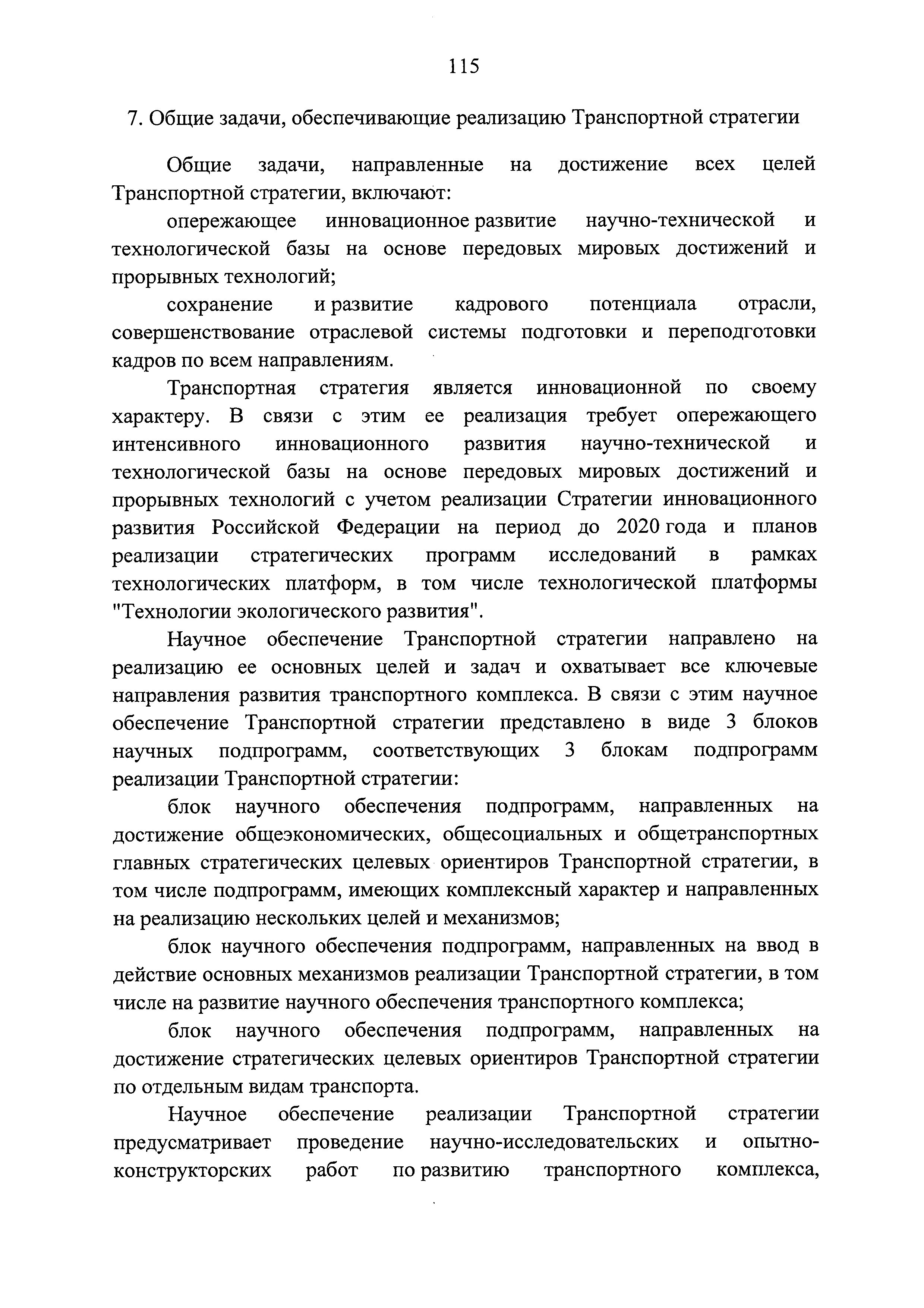 115

7. Общие задачи, обеспечивающие реализацию Транспортной стратегии

Общие задачи, направленные на достижение всех целей Транспортной стратегии, включают:

опережающее инновационное развитие научно-технической и технологической базы на основе передовых мировых достижений и прорывных технологий;

сохранение и развитие кадрового потенциала отрасли, совершенствование отраслевой системы подготовки и переподготовки кадров по всем направлениям.

Транспортная стратегия является инновационной по своему характеру. В связи с этим ее реализация требует опережающего интенсивного инновационного развития научно-технической и технологической базы на основе передовых мировых достижений и прорывных технологий с учетом реализации Стратегии инновационного развития Российской Федерации на период до 2020 года и планов реализации стратегических программ исследований в рамках технологических платформ, в том числе технологической платформы "Технологии экологического развития".

Научное обеспечение Транспортной стратегии направлено на реализацию ее основных целей и задач и охватывает все ключевые направления развития транспортного комплекса. В связи с этим научное обеспечение Транспортной стратегии представлено в виде 3 блоков научных подпрограмм, соответствующих 3 блокам подпрограмм реализации Транспортной стратегии:

блок научного обеспечения подпрограмм, направленных на достижение общеэкономических, общесоциальных и общетранспортных главных стратегических целевых ориентиров Транспортной стратегии, в том числе подпрограмм, имеющих комплексный характер и направленных на реализацию нескольких целей и механизмов;

блок научного обеспечения подпрограмм, направленных на ввод в действие основных механизмов реализации Транспортной стратегии, в том числе на развитие научного обеспечения транспортного комплекса;

блок научного обеспечения подпрограмм, направленных на достижение стратегических целевых ориентиров Транспортной стратегии по отдельным видам транспорта.

Научное обеспечение реализации Транспортной стратегии предусматривает проведение научно-исследовательских и опытно-конструкторских работ по развитию транспортного комплекса,